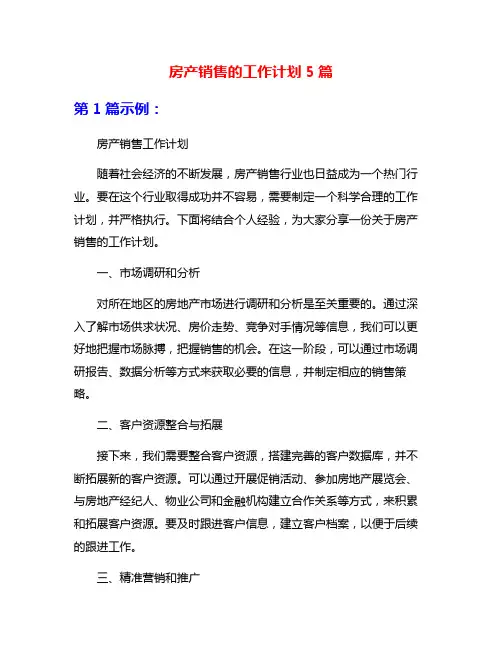 房产销售的工作计划 5 篇

第 1 篇示例：

房产销售工作计划

随着社会经济的不断发展，房产销售行业也日益成为一个热门行业。要在这个行业取得成功并不容易，需要制定一个科学合理的工作计划，并严格执行。下面将结合个人经验，为大家分享一份关于房产销售的工作计划。

一、市场调研和分析

对所在地区的房地产市场进行调研和分析是至关重要的。通过深入了解市场供求状况、房价走势、竞争对手情况等信息，我们可以更好地把握市场脉搏，把握销售的机会。在这一阶段，可以通过市场调研报告、数据分析等方式来获取必要的信息，并制定相应的销售策略。

二、客户资源整合与拓展

接下来，我们需要整合客户资源，搭建完善的客户数据库，并不断拓展新的客户资源。可以通过开展促销活动、参加房地产展览会、与房地产经纪人、物业公司和金融机构建立合作关系等方式，来积累和拓展客户资源。要及时跟进客户信息，建立客户档案，以便于后续的跟进工作。

三、精准营销和推广